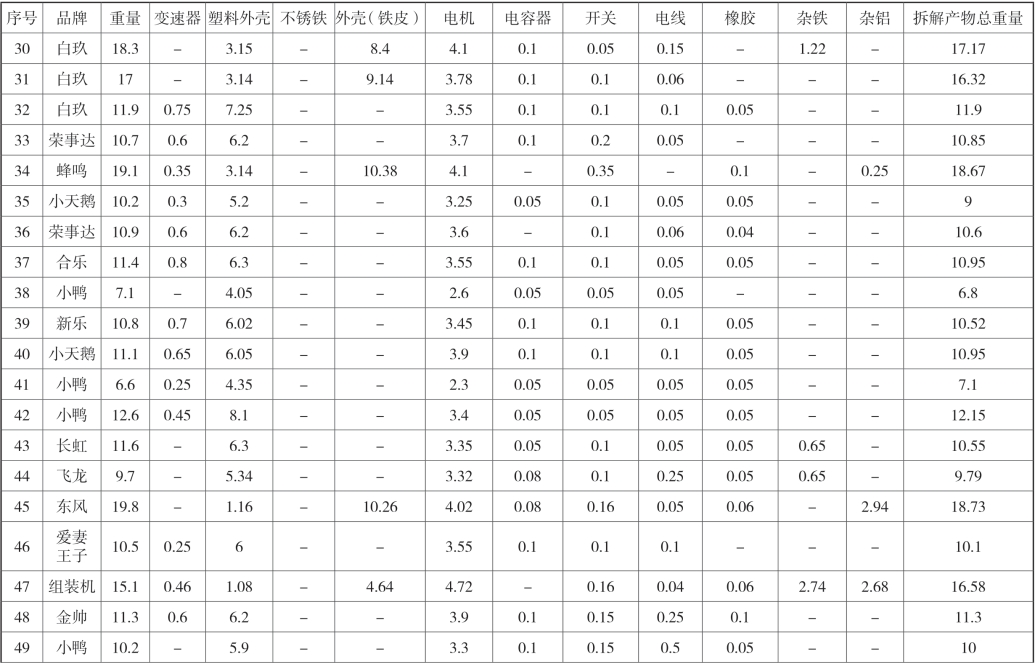 | 序号 | 品牌 | 重量 | 变速器 | 塑料外壳 | 不锈铁 | 外壳（铁皮） | 电机 | 电容器 | 开关 | 电线 | 橡胶 | 杂铁 | 杂铝 | 拆解产物总重量 |
|---|---|---|---|---|---|---|---|---|---|---|---|---|---|---|
| 30 | 白玖 | 18.3 | – | 3.15 | – | 8.4 | 4.1 | 0.1 | 0.05 | 0.15 | – | 1.22 | – | 17.17 |
| 31 | 白玖 | 17 | – | 3.14 | – | 9.14 | 3.78 | 0.1 | 0.1 | 0.06 | – | – | – | 16.32 |
| 32 | 白玖 | 11.9 | 0.75 | 7.25 | – | – | 3.55 | 0.1 | 0.1 | 0.1 | 0.05 | – | – | 11.9 |
| 33 | 荣事达 | 10.7 | 0.6 | 6.2 | – | – | 3.7 | 0.1 | 0.2 | 0.05 | – | – | – | 10.85 |
| 34 | 蜂鸣 | 19.1 | 0.35 | 3.14 | – | 10.38 | 4.1 | – | 0.35 | – | 0.1 | – | 0.25 | 18.67 |
| 35 | 小天鹅 | 10.2 | 0.3 | 5.2 | – | – | 3.25 | 0.05 | 0.1 | 0.05 | 0.05 | – | – | 9 |
| 36 | 荣事达 | 10.9 | 0.6 | 6.2 | – | – | 3.6 | – | 0.1 | 0.06 | 0.04 | – | – | 10.6 |
| 37 | 合乐 | 11.4 | 0.8 | 6.3 | – | – | 3.55 | 0.1 | 0.1 | 0.05 | 0.05 | – | – | 10.95 |
| 38 | 小鸭 | 7.1 | – | 4.05 | – | – | 2.6 | 0.05 | 0.05 | 0.05 | – | – | – | 6.8 |
| 39 | 新乐 | 10.8 | 0.7 | 6.02 | – | – | 3.45 | 0.1 | 0.1 | 0.1 | 0.05 | – | – | 10.52 |
| 40 | 小天鹅 | 11.1 | 0.65 | 6.05 | – | – | 3.9 | 0.1 | 0.1 | 0.1 | 0.05 | – | – | 10.95 |
| 41 | 小鸭 | 6.6 | 0.25 | 4.35 | – | – | 2.3 | 0.05 | 0.05 | 0.05 | 0.05 | – | – | 7.1 |
| 42 | 小鸭 | 12.6 | 0.45 | 8.1 | – | – | 3.4 | 0.05 | 0.05 | 0.05 | 0.05 | – | – | 12.15 |
| 43 | 长虹 | 11.6 | – | 6.3 | – | – | 3.35 | 0.05 | 0.1 | 0.05 | 0.05 | 0.65 | – | 10.55 |
| 44 | 飞龙 | 9.7 | – | 5.34 | – | – | 3.32 | 0.08 | 0.1 | 0.25 | 0.05 | 0.65 | – | 9.79 |
| 45 | 东风 | 19.8 | – | 1.16 | – | 10.26 | 4.02 | 0.08 | 0.16 | 0.05 | 0.06 | – | 2.94 | 18.73 |
| 46 | 爱妻王子 | 10.5 | 0.25 | 6 | – | – | 3.55 | 0.1 | 0.1 | 0.1 | – | – | – | 10.1 |
| 47 | 组装机 | 15.1 | 0.46 | 1.08 | – | 4.64 | 4.72 | – | 0.16 | 0.04 | 0.06 | 2.74 | 2.68 | 16.58 |
| 48 | 金帅 | 11.3 | 0.6 | 6.2 | – | – | 3.9 | 0.1 | 0.15 | 0.25 | 0.1 | – | – | 11.3 |
| 49 | 小鸭 | 10.2 | – | 5.9 | – | – | 3.3 | 0.1 | 0.15 | 0.5 | 0.05 | – | – | 10 |